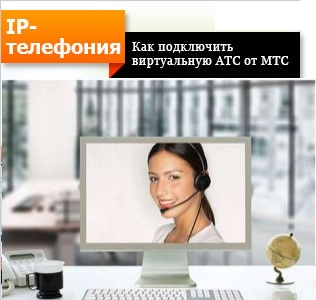 IP-телефония

Как подключить виртуальную АТС от МТС